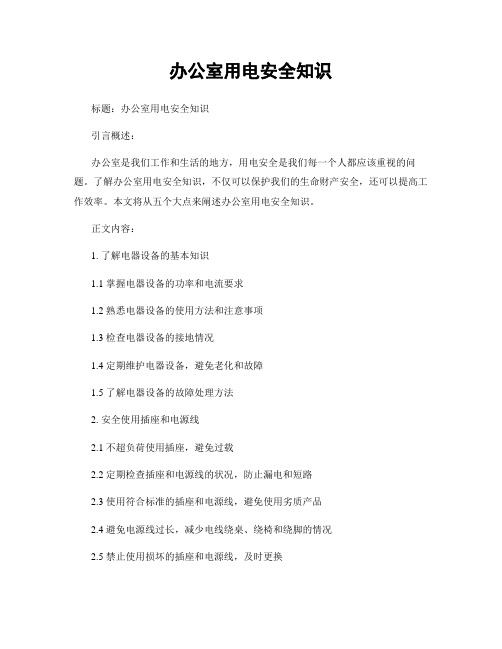 办公室用电安全知识

标题：办公室用电安全知识

引言概述：

办公室是我们工作和生活的地方，用电安全是我们每一个人都应该重视的问题。了解办公室用电安全知识，不仅可以保护我们的生命财产安全，还可以提高工作效率。本文将从五个大点来阐述办公室用电安全知识。

正文内容：

1. 了解电器设备的基本知识

1.1 掌握电器设备的功率和电流要求

1.2 熟悉电器设备的使用方法和注意事项

1.3 检查电器设备的接地情况

1.4 定期维护电器设备，避免老化和故障

1.5 了解电器设备的故障处理方法

2. 安全使用插座和电源线

2.1 不超负荷使用插座，避免过载

2.2 定期检查插座和电源线的状况，防止漏电和短路

2.3 使用符合标准的插座和电源线，避免使用劣质产品

2.4 避免电源线过长，减少电线绕桌、绕椅和绕脚的情况

2.5 禁止使用损坏的插座和电源线，及时更换